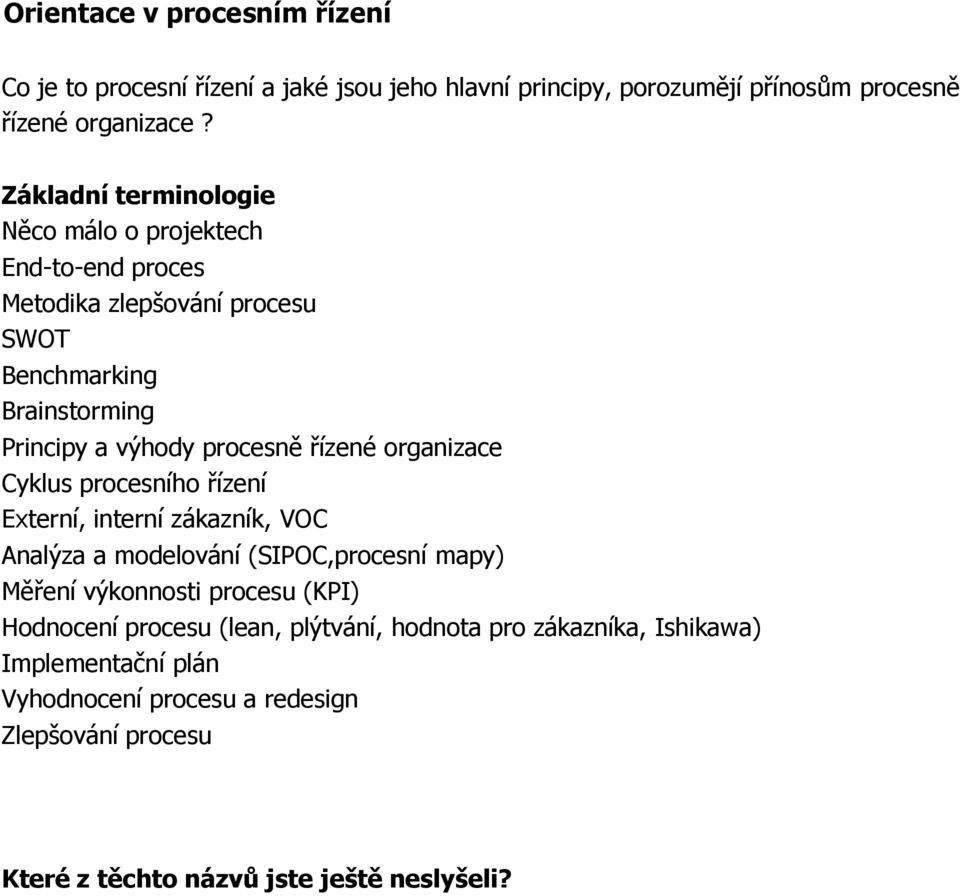 Orientace v procesním řízení

Co je to procesní řízení a jaké jsou jeho hlavní principy, porozumějí přínosům procesně řízené organizace ?

Základní terminologie
Něco málo o projektech
End-to-end proces
Metodika zlepšování procesu
SWOT
Benchmarking
Brainstorming
Principy a výhody procesně řízené organizace
Cyklus procesního řízení
Externí, interní zákazník, VOC
Analýza a modelování (SIPOC,procesní mapy)
Měření výkonnosti procesu (KPI)
Hodnocení procesu (lean, plýtvání, hodnota pro zákazníka, Ishikawa)
Implementační plán
Vyhodnocení procesu a redesign
Zlepšování procesu

Které z těchto názvů jste ještě neslyšeli?